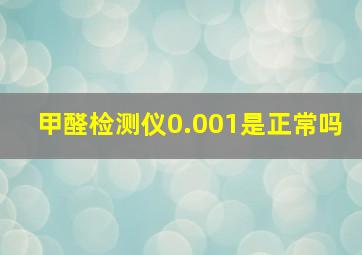 甲醛检测仪0.001是正常吗